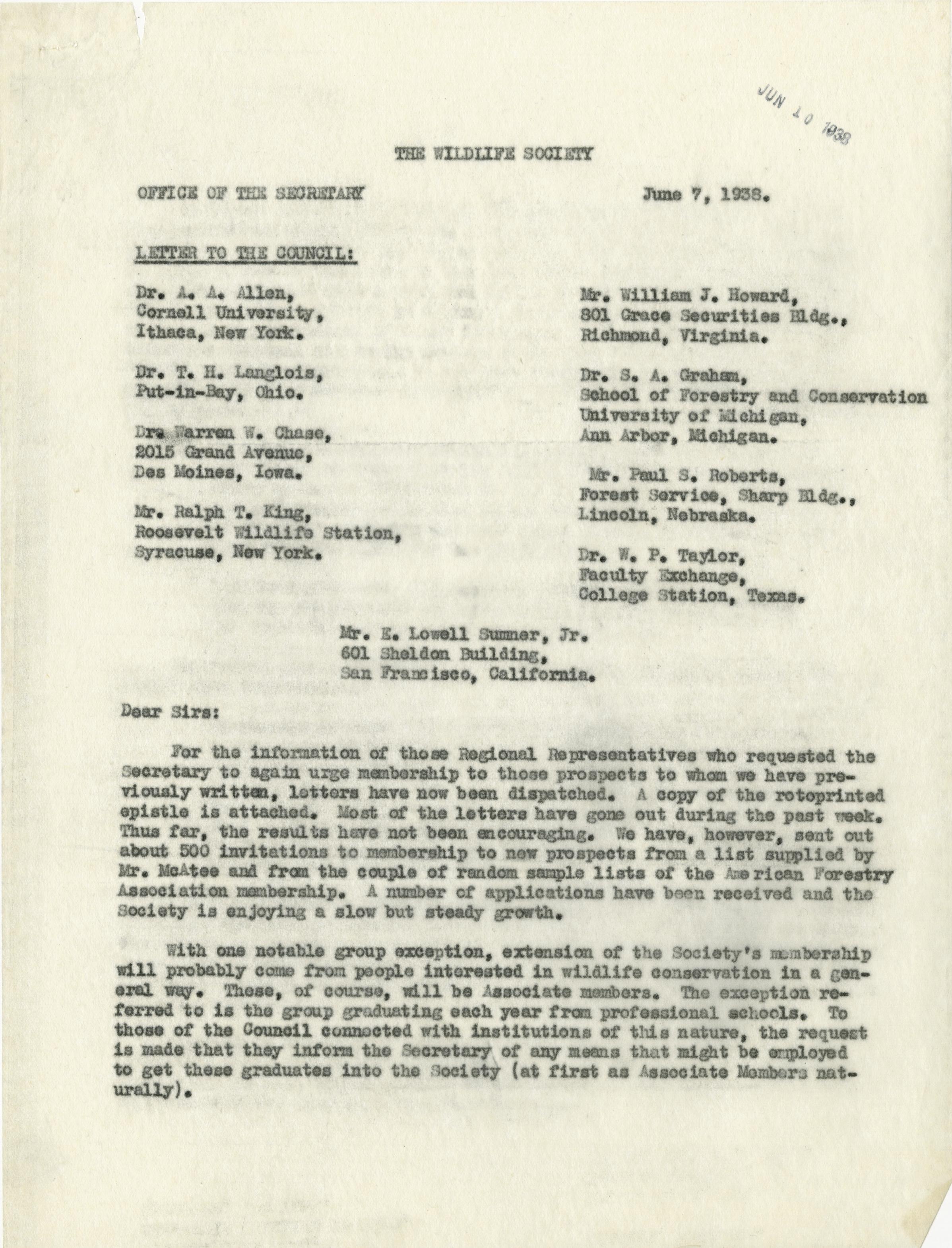 JUN 10 1938

THE WILDLIFE SOCIETY

OFFICE OF THE SECRETARY

June 7, 1938.

LETTER TO THE COUNCIL:

Dr. A. A. Allen,
Cornell University,
Ithaca, New York.

Dr. T. H. Langlois,
Put-in-Bay, Ohio.

Dr. Warren W. Chase,
2015 Grand Avenue,
Des Moines, Iowa.

Mr. Ralph T. King,
Roosevelt Wildlife Station,
Syracuse, New York.

Mr. William J. Howard,
801 Grace Securities Bldg.,
Richmond, Virginia.

Dr. S. A. Graham,
School of Forestry and Conservation
University of Michigan,
Ann Arbor, Michigan.

Mr. Paul S. Roberts,
Forest Service, Sharp Bldg.,
Lincoln, Nebraska.

Dr. W. P. Taylor,
Faculty Exchange,
College Station, Texas.

Mr. E. Lowell Sumner, Jr.
601 Sheldon Building,
San Francisco, California.

Dear Sirs:

For the information of those Regional Representatives who requested the Secretary to again urge membership to those prospects to whom we have previously written, letters have now been dispatched. A copy of the rotoprinted epistle is attached. Most of the letters have gone out during the past week. Thus far, the results have not been encouraging. We have, however, sent out about 500 invitations to membership to new prospects from a list supplied by Mr. McAtee and from the couple of random sample lists of the American Forestry Association membership. A number of applications have been received and the Society is enjoying a slow but steady growth.

With one notable group exception, extension of the Society's membership will probably come from people interested in wildlife conservation in a general way. These, of course, will be Associate members. The exception referred to is the group graduating each year from professional schools. To those of the Council connected with institutions of this nature, the request is made that they inform the Secretary of any means that might be employed to get these graduates into the Society (at first as Associate Members naturally).